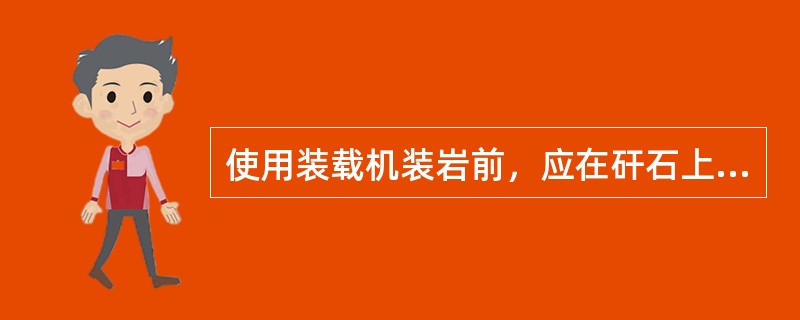 使用装载机装岩前，应在矸石上...